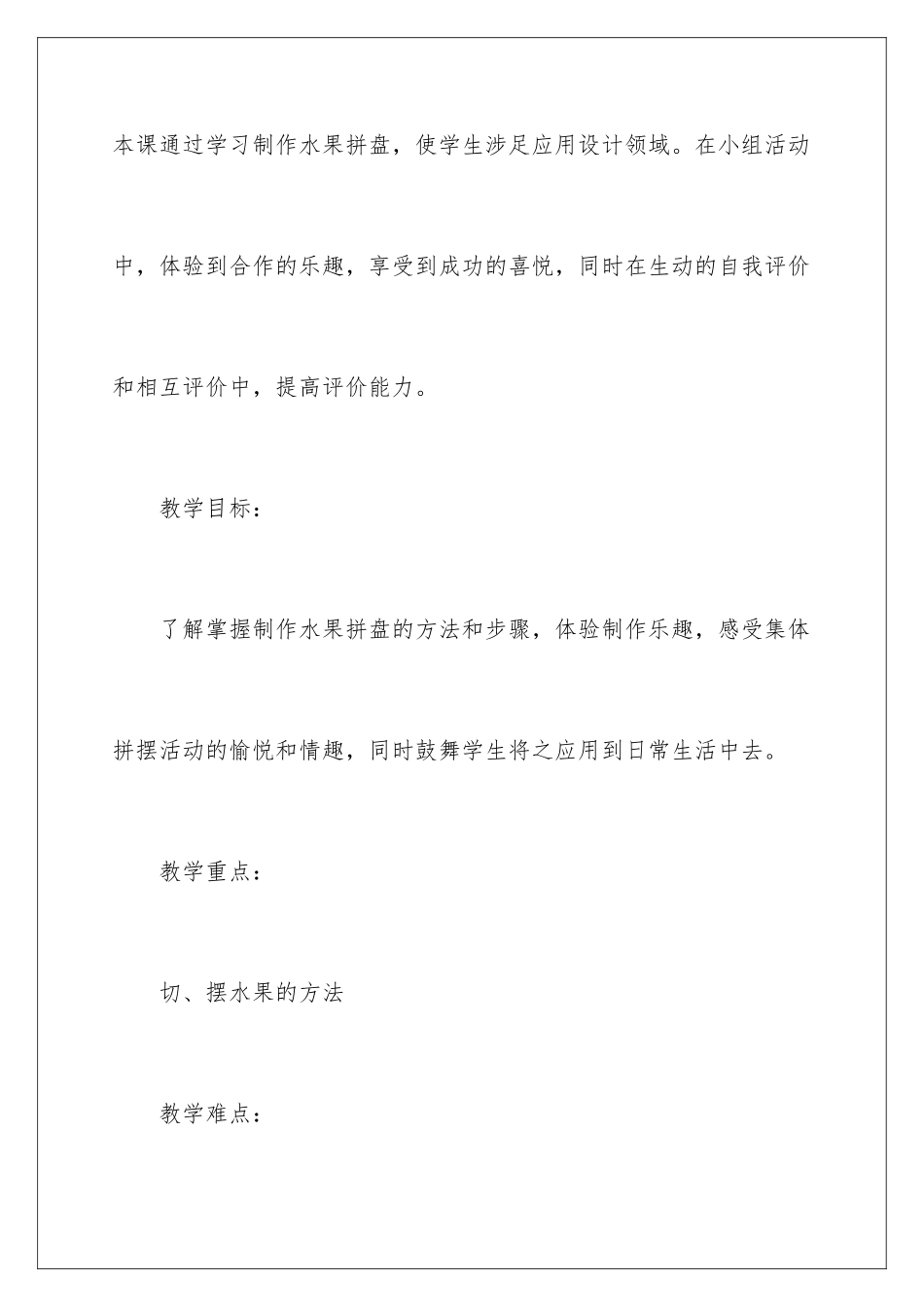 本课通过学习制作水果拼盘，使学生涉足应用设计领域。在小组活动中，体验到合作的乐趣，享受到成功的喜悦，同时在生动的自我评价和相互评价中，提高评价能力。

教学目标：

了解掌握制作水果拼盘的方法和步骤，体验制作乐趣，感受集体拼摆活动的愉悦和情趣，同时鼓舞学生将之应用到日常生活中去。

教学重点：

切、摆水果的方法

教学难点：